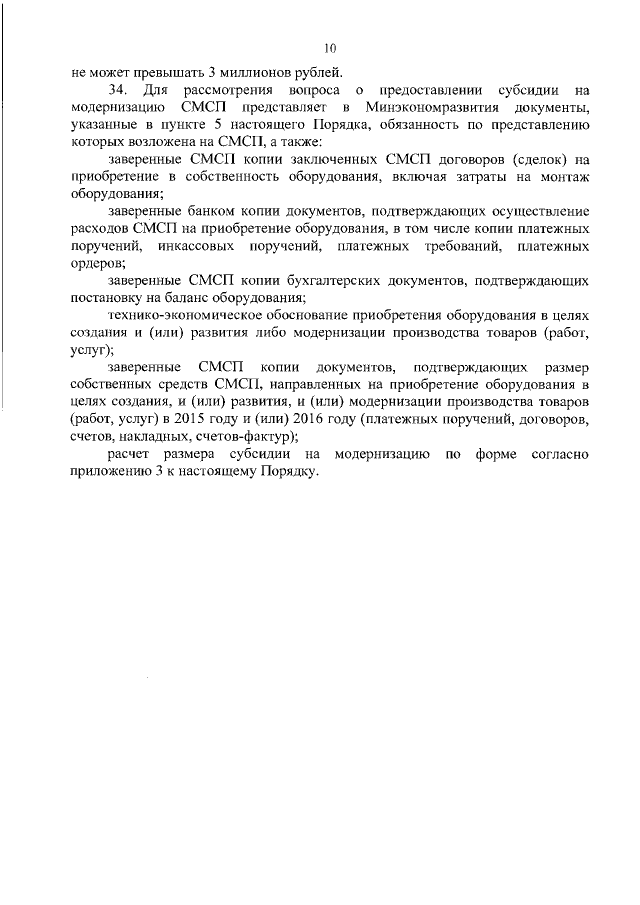 10

не может превышать 3 миллионов рублей.

34. Для рассмотрения вопроса о предоставлении субсидии на модернизацию СМСП представляет в Минэкономразвития документы, указанные в пункте 5 настоящего Порядка, обязанность по представлению которых возложена на СМСП, а также:

заверенные СМСП копии заключенных СМСП договоров (сделок) на приобретение в собственность оборудования, включая затраты на монтаж оборудования;

заверенные банком копии документов, подтверждающих осуществление расходов СМСП на приобретение оборудования, в том числе копии платежных поручений, инкассовых поручений, платежных требований, платежных ордеров;

заверенные СМСП копии бухгалтерских документов, подтверждающих постановку на баланс оборудования;

технико-экономическое обоснование приобретения оборудования в целях создания и (или) развития либо модернизации производства товаров (работ, услуг);

заверенные СМСП копии документов, подтверждающих размер собственных средств СМСП, направленных на приобретение оборудования в целях создания, и (или) развития, и (или) модернизации производства товаров (работ, услуг) в 2015 году и (или) 2016 году (платежных поручений, договоров, счетов, накладных, счетов-фактур);

расчет размера субсидии на модернизацию по форме согласно приложению 3 к настоящему Порядку.